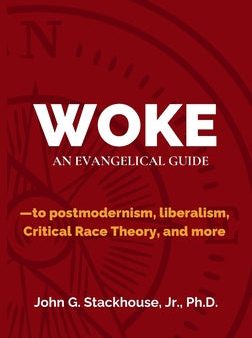 N

WOKE

AN EVANGELICAL GUIDE

—to postmodernism, liberalism, Critical Race Theory, and more

John G. Stackhouse, Jr., Ph.D.